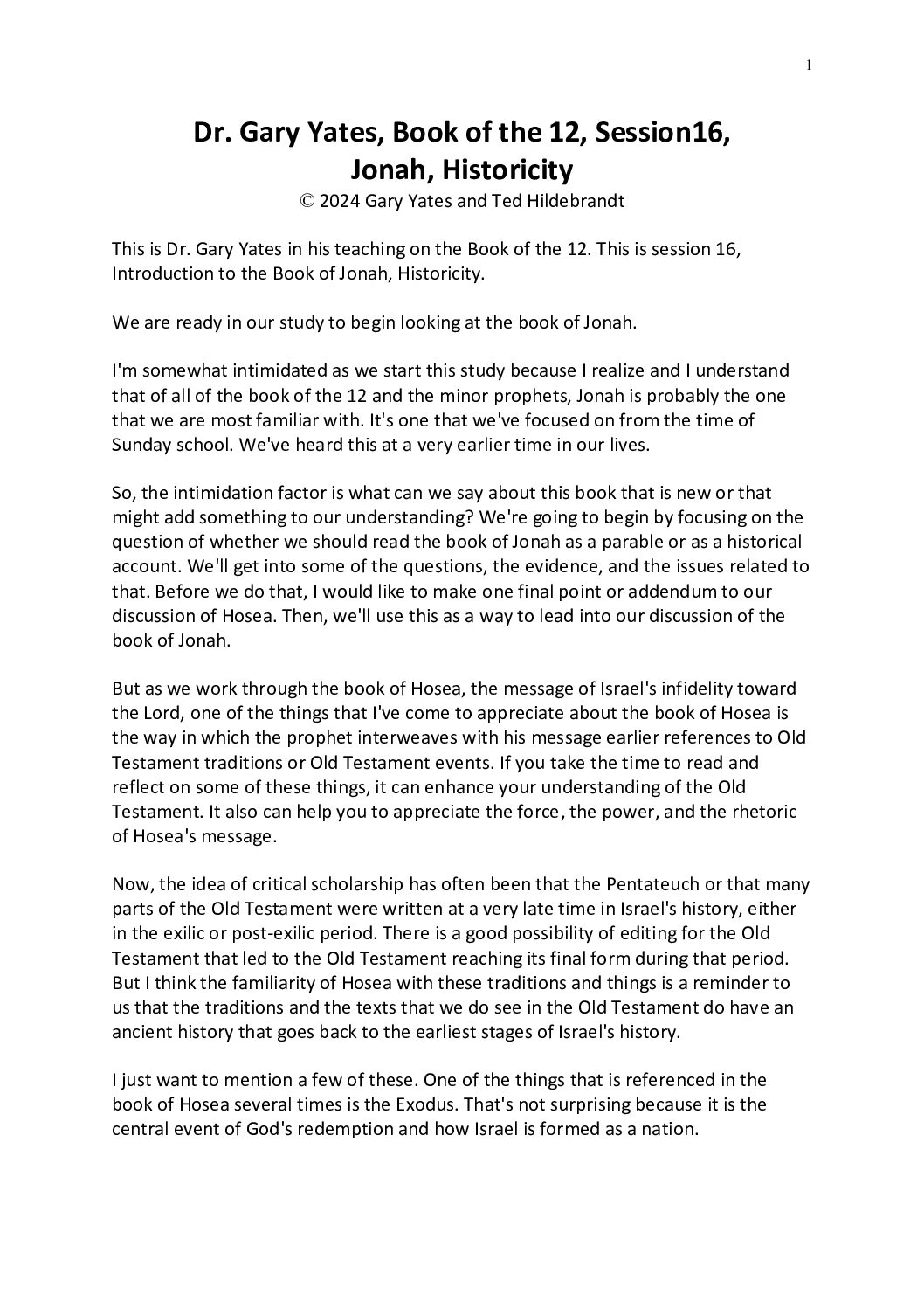 1

Dr. Gary Yates, Book of the 12, Session16, Jonah, Historicity

© 2024 Gary Yates and Ted Hildebrandt

This is Dr. Gary Yates in his teaching on the Book of the 12. This is session 16, Introduction to the Book of Jonah, Historicity.

We are ready in our study to begin looking at the book of Jonah.

I'm somewhat intimidated as we start this study because I realize and I understand that of all of the book of the 12 and the minor prophets, Jonah is probably the one that we are most familiar with. It's one that we've focused on from the time of Sunday school. We've heard this at a very earlier time in our lives.

So, the intimidation factor is what can we say about this book that is new or that might add something to our understanding? We're going to begin by focusing on the question of whether we should read the book of Jonah as a parable or as a historical account. We'll get into some of the questions, the evidence, and the issues related to that. Before we do that, I would like to make one final point or addendum to our discussion of Hosea. Then, we'll use this as a way to lead into our discussion of the book of Jonah.

But as we work through the book of Hosea, the message of Israel's infidelity toward the Lord, one of the things that I've come to appreciate about the book of Hosea is the way in which the prophet interweaves with his message earlier references to Old Testament traditions or Old Testament events. If you take the time to read and reflect on some of these things, it can enhance your understanding of the Old Testament. It also can help you to appreciate the force, the power, and the rhetoric of Hosea's message.

Now, the idea of critical scholarship has often been that the Pentateuch or that many parts of the Old Testament were written at a very late time in Israel's history, either in the exilic or post-exilic period. There is a good possibility of editing for the Old Testament that led to the Old Testament reaching its final form during that period. But I think the familiarity of Hosea with these traditions and things is a reminder to us that the traditions and the texts that we do see in the Old Testament do have an ancient history that goes back to the earliest stages of Israel's history.

I just want to mention a few of these. One of the things that is referenced in the book of Hosea several times is the Exodus. That's not surprising because it is the central event of God's redemption and how Israel is formed as a nation.